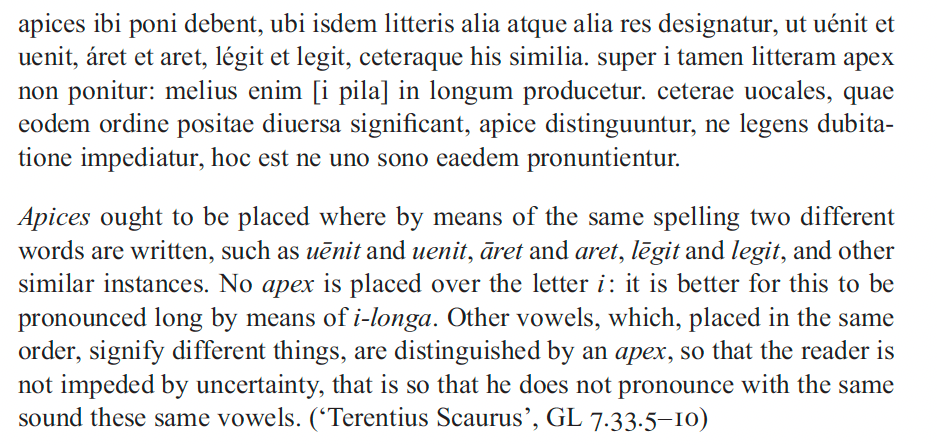 apices ibi poni debent, ubi isdem litteris alia atque alia res designatur, ut uénit et uenit, áret et aret, légit et legit, ceteraque his similia. super i tamen litteram apex non ponitur: melius enim [i pila] in longum producetur. ceterae uocales, quae eodem ordine positae diuersa significant, apice distinguuntur, ne legens dubitatione impediatur, hoc est ne uno sono eaedem pronuntientur.

Apices ought to be placed where by means of the same spelling two different words are written, such as uēnit and uenit, āret and aret, lēgit and legit, and other similar instances. No apex is placed over the letter i: it is better for this to be pronounced long by means of i-longa. Other vowels, which, placed in the same order, signify different things, are distinguished by an apex, so that the reader is not impeded by uncertainty, that is so that he does not pronounce with the same sound these same vowels. ('Terentius Scaurus', GL 7.33.5–10)